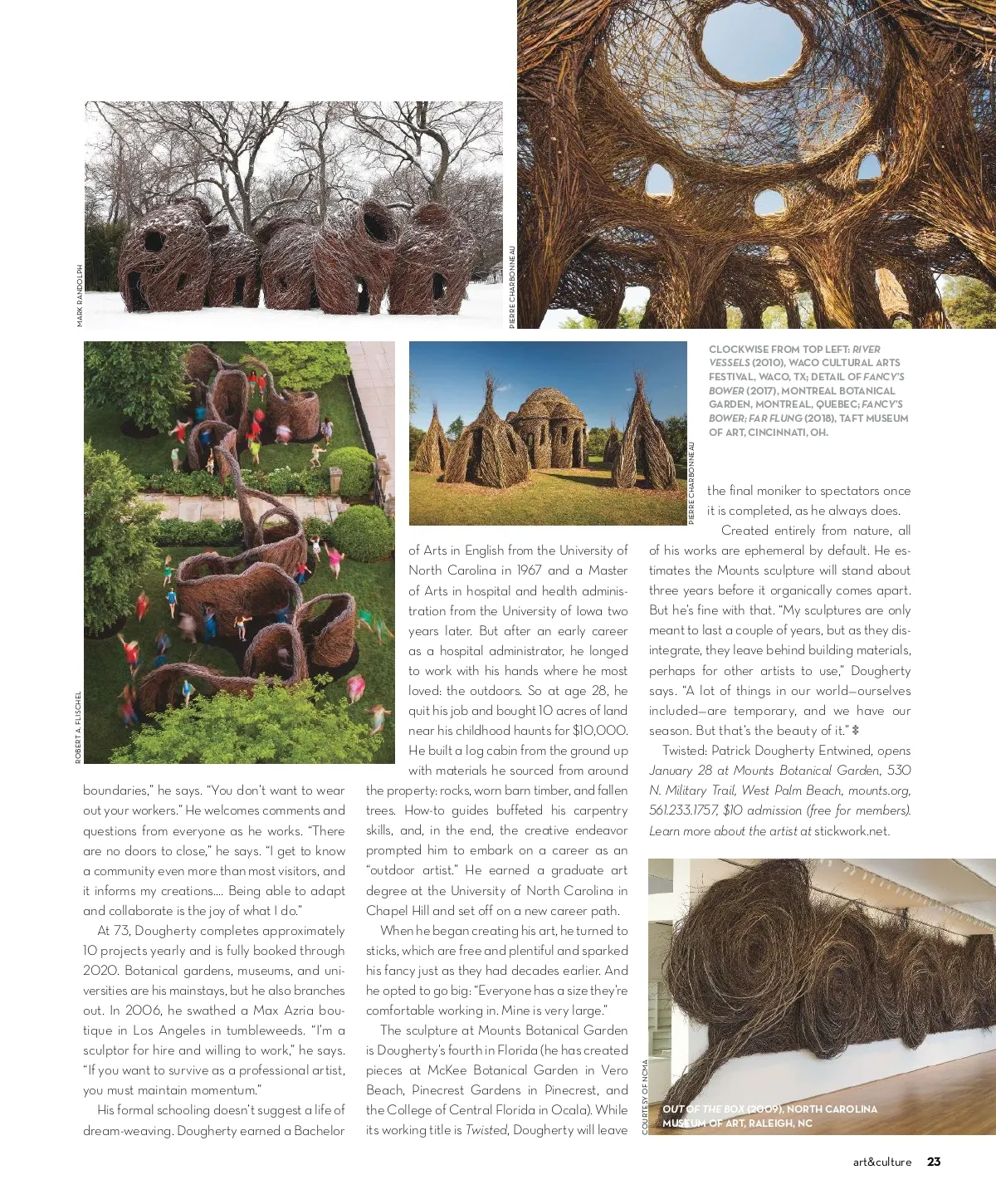 MARK RANDOLPH

PIERRE CHARBONNEAU

ROBERT A. FLISCHEL

PIERRE CHARBONNEAU

CLOCKWISE FROM TOP LEFT: RIVER VESSELS (2010), WACO CULTURAL ARTS FESTIVAL, WACO, TX; DETAIL OF FANCY'S BOWER (2017), MONTREAL BOTANICAL GARDEN, MONTREAL, QUEBEC; FANCY'S BOWER; FAR FLUNG (2018), TAFT MUSEUM OF ART, CINCINNATI, OH.

boundaries," he says. "You don't want to wear out your workers." He welcomes comments and questions from everyone as he works. "There are no doors to close," he says. "I get to know a community even more than most visitors, and it informs my creations.... Being able to adapt and collaborate is the joy of what I do."

At 73, Dougherty completes approximately 10 projects yearly and is fully booked through 2020. Botanical gardens, museums, and universities are his mainstays, but he also branches out. In 2006, he swathed a Max Azria boutique in Los Angeles in tumbleweeds. "I'm a sculptor for hire and willing to work," he says. "If you want to survive as a professional artist, you must maintain momentum."

His formal schooling doesn't suggest a life of dream-weaving. Dougherty earned a Bachelor of Arts in English from the University of North Carolina in 1967 and a Master of Arts in hospital and health administration from the University of Iowa two years later. But after an early career as a hospital administrator, he longed to work with his hands where he most loved: the outdoors. So at age 28, he quit his job and bought 10 acres of land near his childhood haunts for $10,000. He built a log cabin from the ground up with materials he sourced from around the property: rocks, worn barn timber, and fallen trees. How-to guides buffeted his carpentry skills, and, in the end, the creative endeavor prompted him to embark on a career as an "outdoor artist." He earned a graduate art degree at the University of North Carolina in Chapel Hill and set off on a new career path.

When he began creating his art, he turned to sticks, which are free and plentiful and sparked his fancy just as they had decades earlier. And he opted to go big: "Everyone has a size they're comfortable working in. Mine is very large."

The sculpture at Mounts Botanical Garden is Dougherty's fourth in Florida (he has created pieces at McKee Botanical Garden in Vero Beach, Pinecrest Gardens in Pinecrest, and the College of Central Florida in Ocala). While its working title is Twisted, Dougherty will leave the final moniker to spectators once it is completed, as he always does.

Created entirely from nature, all of his works are ephemeral by default. He estimates the Mounts sculpture will stand about three years before it organically comes apart. But he's fine with that. "My sculptures are only meant to last a couple of years, but as they disintegrate, they leave behind building materials, perhaps for other artists to use," Dougherty says. "A lot of things in our world—ourselves included—are temporary, and we have our season. But that's the beauty of it."

Twisted: Patrick Dougherty Entwined, opens January 28 at Mounts Botanical Garden, 530 N. Military Trail, West Palm Beach, mounts.org, 561.233.1757, $10 admission (free for members). Learn more about the artist at stickwork.net.

COURTESY OF NCMA

OUT OF THE BOX (2009), NORTH CAROLINA MUSEUM OF ART, RALEIGH, NC

art&culture 23